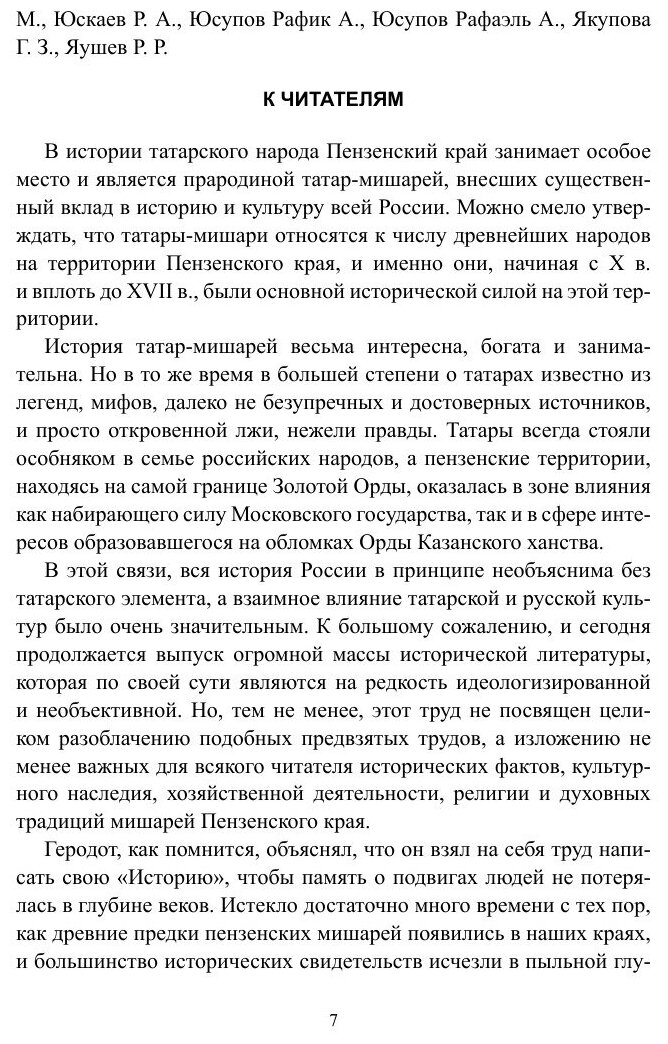 М., Юскаев Р. А., Юсупов Рафик А., Юсупов Рафаэль А., Якупова Г. З., Яушев Р. Р.

К ЧИТАТЕЛЯМ

В истории татарского народа Пензенский край занимает особое место и является прародиной татар-мишарей, внесших существенный вклад в историю и культуру всей России. Можно смело утверждать, что татары-мишари относятся к числу древнейших народов на территории Пензенского края, и именно они, начиная с X в. и вплоть до XVII в., были основной исторической силой на этой территории.

История татар-мишарей весьма интересна, богата и занимательна. Но в то же время в большей степени о татарах известно из легенд, мифов, далеко не безупречных и достоверных источников, и просто откровенной лжи, нежели правды. Татары всегда стояли особняком в семье российских народов, а пензенские территории, находясь на самой границе Золотой Орды, оказалась в зоне влияния как набирающего силу Московского государства, так и в сфере интересов образовавшегося на обломках Орды Казанского ханства.

В этой связи, вся история России в принципе необъяснима без татарского элемента, а взаимное влияние татарской и русской культур было очень значительным. К большому сожалению, и сегодня продолжается выпуск огромной массы исторической литературы, которая по своей сути являются на редкость идеологизированной и необъективной. Но, тем не менее, этот труд не посвящен целиком разоблачению подобных предвзятых трудов, а изложению не менее важных для всякого читателя исторических фактов, культурного наследия, хозяйственной деятельности, религии и духовных традиций мишарей Пензенского края.

Геродот, как помнится, объяснял, что он взял на себя труд написать свою «Историю», чтобы память о подвигах людей не потерялась в глубине веков. Истекло достаточно много времени с тех пор, как древние предки пензенских мишарей появились в наших краях, и большинство исторических свидетельств исчезли в пыльной глу-

7